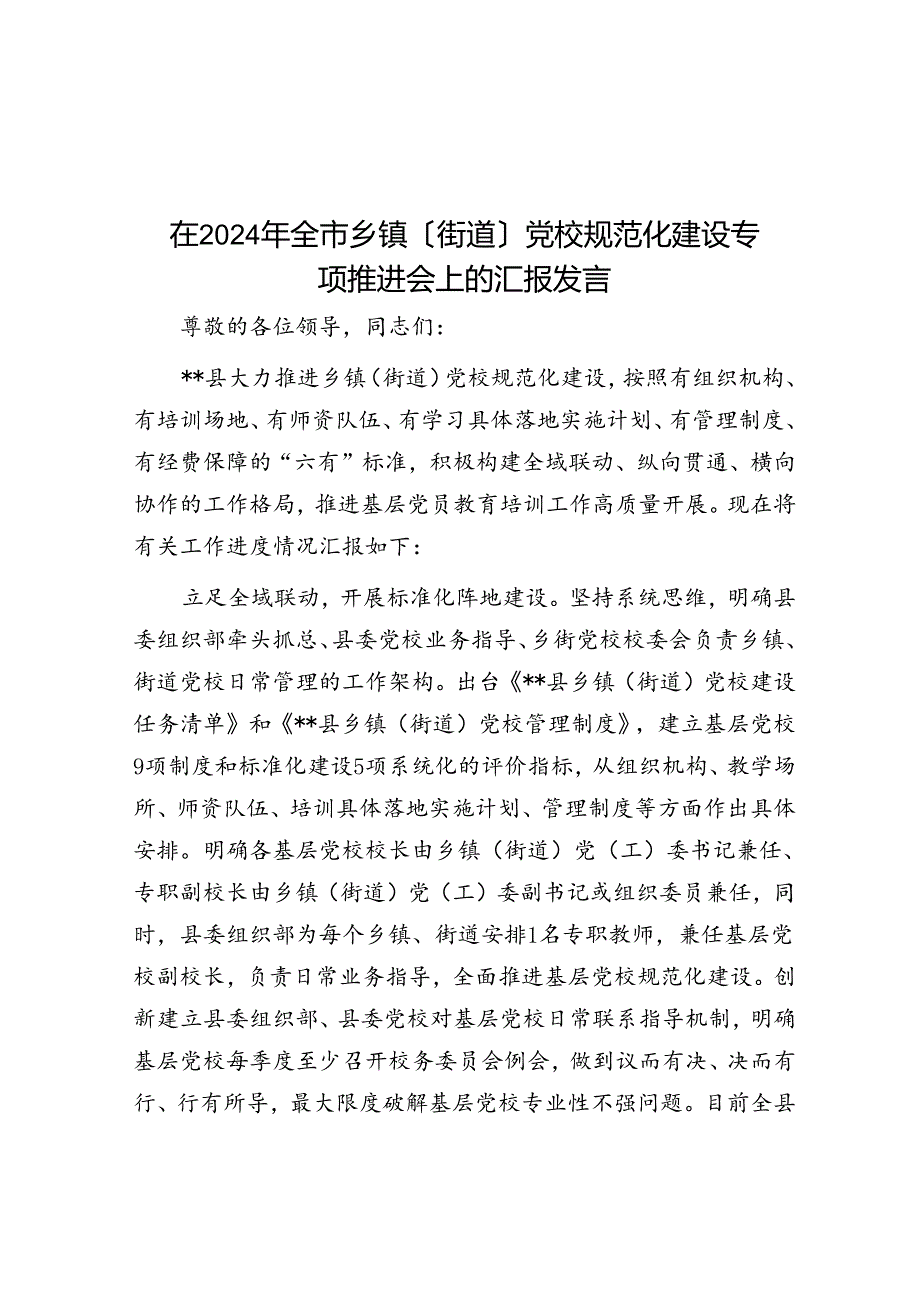 在2024年全市乡镇〔街道〕党校规范化建设专项推进会上的汇报发言

尊敬的各位领导，同志们：

**县大力推进乡镇（街道）党校规范化建设，按照有组织机构、有培训场地、有师资队伍、有学习具体落地实施计划、有管理制度、有经费保障的“六有”标准，积极构建全域联动、纵向贯通、横向协作的工作格局，推进基层党员教育培训工作高质量开展。现在将有关工作进度情况汇报如下：

立足全域联动，开展标准化阵地建设。坚持系统思维，明确县委组织部牵头抓总、县委党校业务指导、乡街党校校委会负责乡镇、街道党校日常管理的工作架构。出台《**县乡镇（街道）党校建设任务清单》和《**县乡镇（街道）党校管理制度》，建立基层党校9项制度和标准化建设5项系统化的评价指标，从组织机构、教学场所、师资队伍、培训具体落地实施计划、管理制度等方面作出具体安排。明确各基层党校校长由乡镇（街道）党（工）委书记兼任、专职副校长由乡镇（街道）党（工）委副书记或组织委员兼任，同时，县委组织部为每个乡镇、街道安排1名专职教师，兼任基层党校副校长，负责日常业务指导，全面推进基层党校规范化建设。创新建立县委组织部、县委党校对基层党校日常联系指导机制，明确基层党校每季度至少召开校务委员会例会，做到议而有决、决而有行、行有所导，最大限度破解基层党校专业性不强问题。目前全县